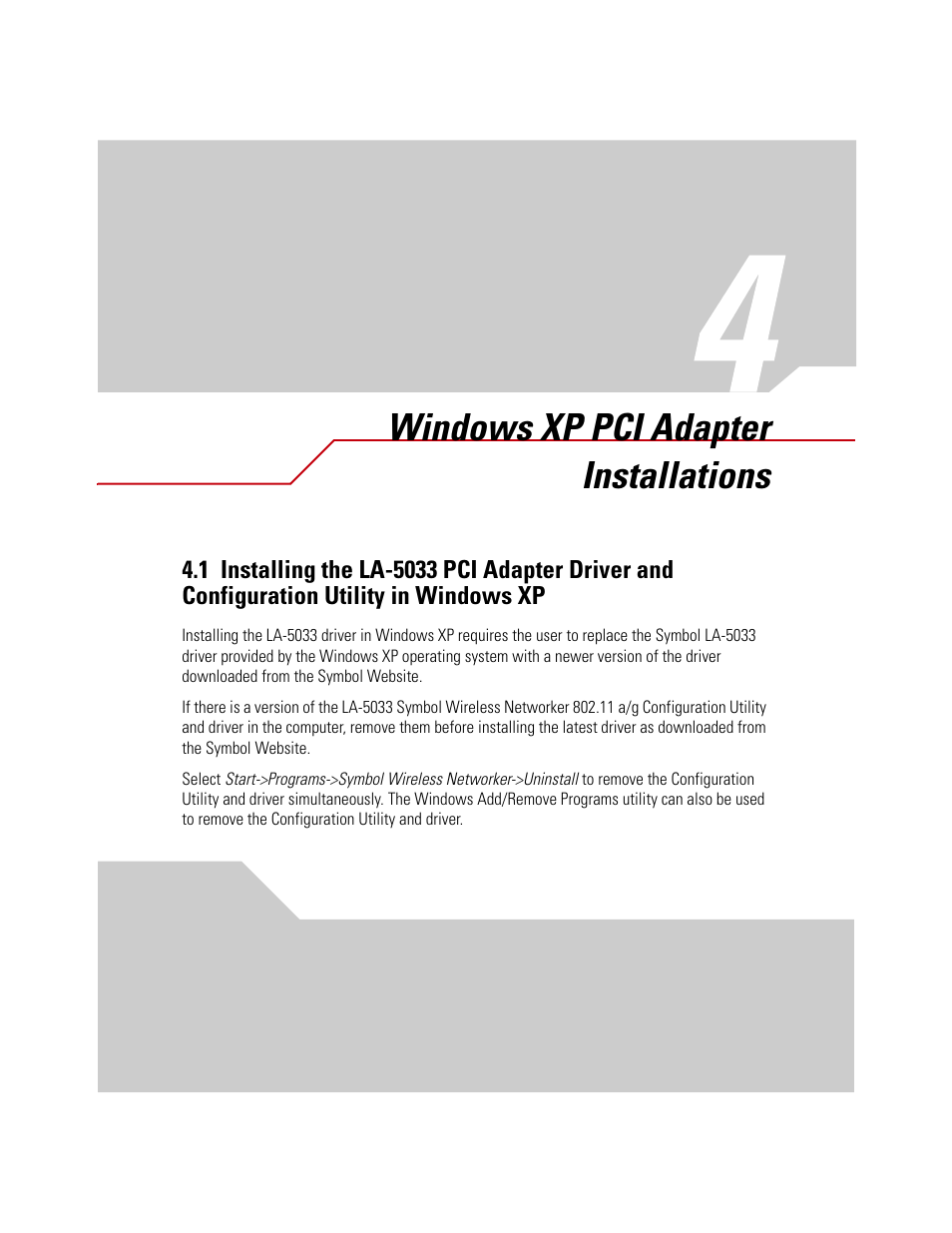 4

Windows XP PCI Adapter Installations

4.1 Installing the LA-5033 PCI Adapter Driver and Configuration Utility in Windows XP

Installing the LA-5033 driver in Windows XP requires the user to replace the Symbol LA-5033 driver provided by the Windows XP operating system with a newer version of the driver downloaded from the Symbol Website.

If there is a version of the LA-5033 Symbol Wireless Networker 802.11 a/g Configuration Utility and driver in the computer, remove them before installing the latest driver as downloaded from the Symbol Website.

Select Start->Programs->Symbol Wireless Networker->Uninstall to remove the Configuration Utility and driver simultaneously. The Windows Add/Remove Programs utility can also be used to remove the Configuration Utility and driver.